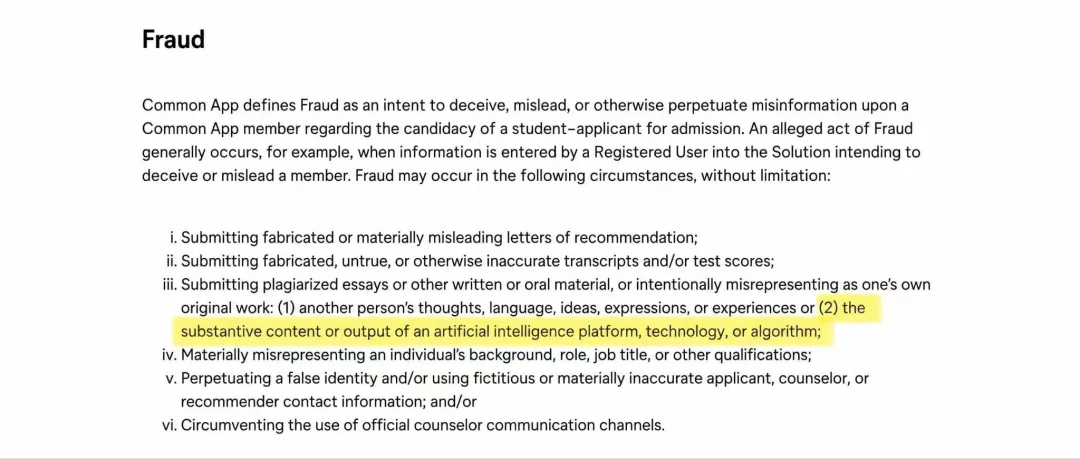 Fraud

Common App defines Fraud as an intent to deceive, mislead, or otherwise perpetuate misinformation upon a Common App member regarding the candidacy of a student-applicant for admission. An alleged act of Fraud generally occurs, for example, when information is entered by a Registered User into the Solution intending to deceive or mislead a member. Fraud may occur in the following circumstances, without limitation:

i. Submitting fabricated or materially misleading letters of recommendation;
ii. Submitting fabricated, untrue, or otherwise inaccurate transcripts and/or test scores;
iii. Submitting plagiarized essays or other written or oral material, or intentionally misrepresenting as one's own original work: (1) another person's thoughts, language, ideas, expressions, or experiences or (2) the substantive content or output of an artificial intelligence platform, technology, or algorithm;
iv. Materially misrepresenting an individual's background, role, job title, or other qualifications;
v. Perpetuating a false identity and/or using fictitious or materially inaccurate applicant, counselor, or recommender contact information; and/or
vi. Circumventing the use of official counselor communication channels.